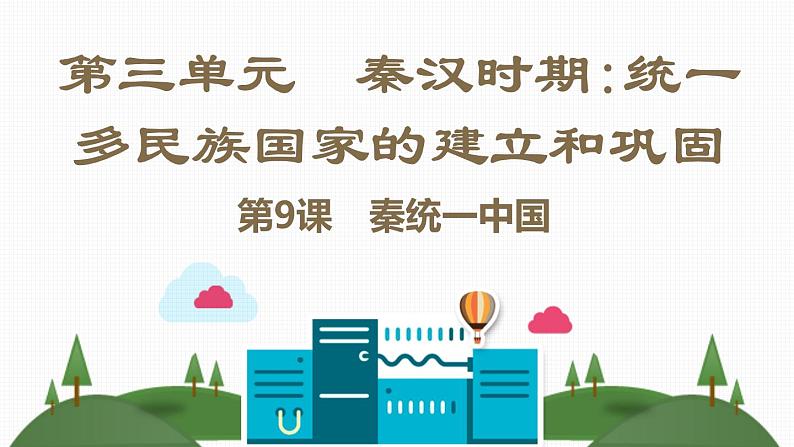 第三单元　秦汉时期：统一多民族国家的建立和巩固

第9课　秦统一中国